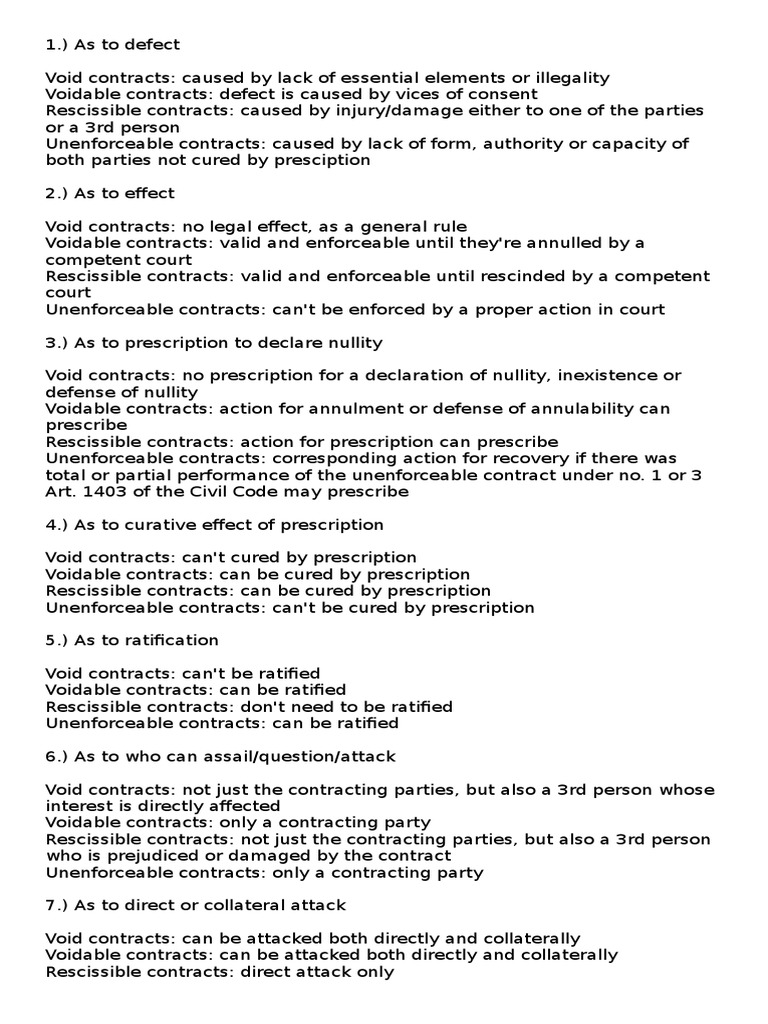 1.) As to defect

Void contracts: caused by lack of essential elements or illegality
Voidable contracts: defect is caused by vices of consent
Rescissible contracts: caused by injury/damage either to one of the parties or a 3rd person
Unenforceable contracts: caused by lack of form, authority or capacity of both parties not cured by presciption

2.) As to effect

Void contracts: no legal effect, as a general rule
Voidable contracts: valid and enforceable until they're annulled by a competent court
Rescissible contracts: valid and enforceable until rescinded by a competent court
Unenforceable contracts: can't be enforced by a proper action in court

3.) As to prescription to declare nullity

Void contracts: no prescription for a declaration of nullity, inexistence or defense of nullity
Voidable contracts: action for annulment or defense of annulability can prescribe
Rescissible contracts: action for prescription can prescribe
Unenforceable contracts: corresponding action for recovery if there was total or partial performance of the unenforceable contract under no. 1 or 3 Art. 1403 of the Civil Code may prescribe

4.) As to curative effect of prescription

Void contracts: can't cured by prescription
Voidable contracts: can be cured by prescription
Rescissible contracts: can be cured by prescription
Unenforceable contracts: can't be cured by prescription

5.) As to ratification

Void contracts: can't be ratified
Voidable contracts: can be ratified
Rescissible contracts: don't need to be ratified
Unenforceable contracts: can be ratified

6.) As to who can assail/question/attack

Void contracts: not just the contracting parties, but also a 3rd person whose interest is directly affected
Voidable contracts: only a contracting party
Rescissible contracts: not just the contracting parties, but also a 3rd person who is prejudiced or damaged by the contract
Unenforceable contracts: only a contracting party

7.) As to direct or collateral attack

Void contracts: can be attacked both directly and collaterally
Voidable contracts: can be attacked both directly and collaterally
Rescissible contracts: direct attack only